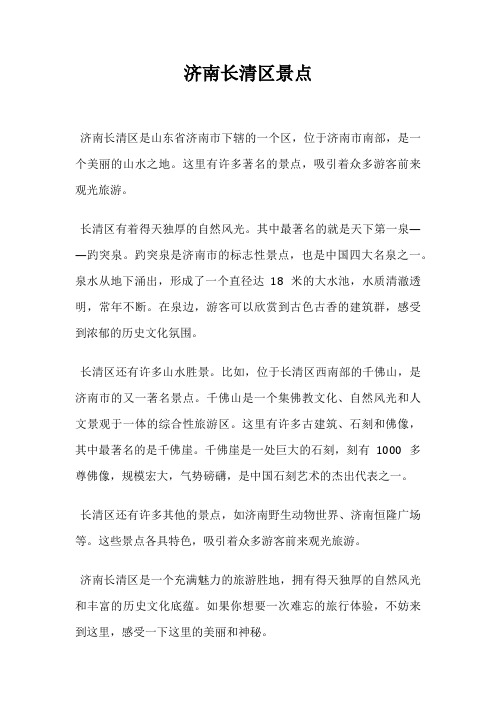 济南长清区景点

济南长清区是山东省济南市下辖的一个区，位于济南市南部，是一个美丽的山水之地。这里有许多著名的景点，吸引着众多游客前来观光旅游。

长清区有着得天独厚的自然风光。其中最著名的就是天下第一泉——趵突泉。趵突泉是济南市的标志性景点，也是中国四大名泉之一。泉水从地下涌出，形成了一个直径达 18 米的大水池，水质清澈透明，常年不断。在泉边，游客可以欣赏到古色古香的建筑群，感受到浓郁的历史文化氛围。

长清区还有许多山水胜景。比如，位于长清区西南部的千佛山，是济南市的又一著名景点。千佛山是一个集佛教文化、自然风光和人文景观于一体的综合性旅游区。这里有许多古建筑、石刻和佛像，其中最著名的是千佛崖。千佛崖是一处巨大的石刻，刻有 1000 多尊佛像，规模宏大，气势磅礴，是中国石刻艺术的杰出代表之一。

长清区还有许多其他的景点，如济南野生动物世界、济南恒隆广场等。这些景点各具特色，吸引着众多游客前来观光旅游。

济南长清区是一个充满魅力的旅游胜地，拥有得天独厚的自然风光和丰富的历史文化底蕴。如果你想要一次难忘的旅行体验，不妨来到这里，感受一下这里的美丽和神秘。